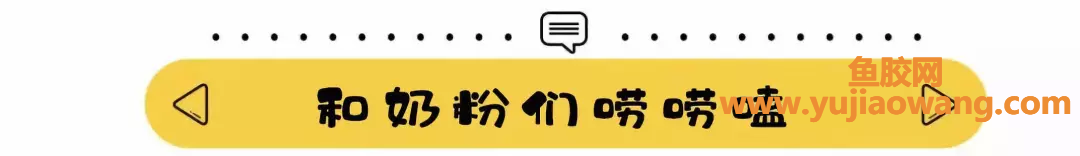 和奶粉们唠唠嗑

鱼胶网
www.yujiaowang.com